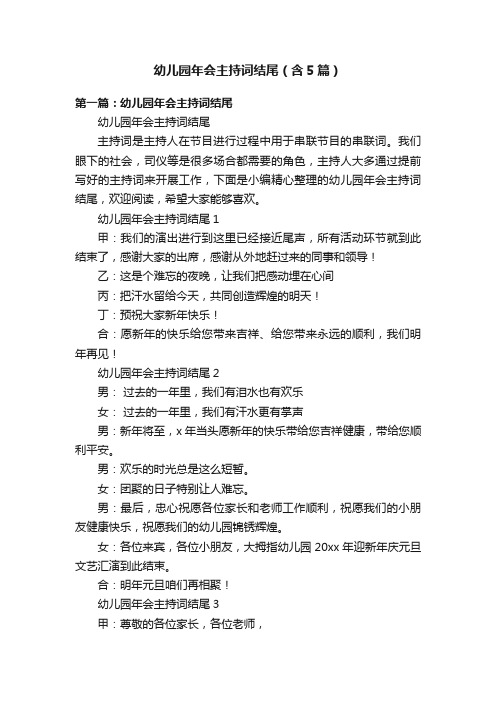 幼儿园年会主持词结尾（含5篇）

第一篇：幼儿园年会主持词结尾

幼儿园年会主持词结尾

主持词是主持人在节目进行过程中用于串联节目的串联词。我们眼下的社会，司仪等是很多场合都需要的角色，主持人大多通过提前写好的主持词来开展工作，下面是小编精心整理的幼儿园年会主持词结尾，欢迎阅读，希望大家能够喜欢。

幼儿园年会主持词结尾1

甲：我们的演出进行到这里已经接近尾声，所有活动环节就到此结束了，感谢大家的出席，感谢从外地赶过来的同事和领导！

乙：这是个难忘的夜晚，让我们把感动埋在心间

丙：把汗水留给今天，共同创造辉煌的明天！

丁：预祝大家新年快乐！

合：愿新年的快乐给您带来吉祥、给您带来永远的顺利，我们明年再见！

幼儿园年会主持词结尾2

男： 过去的一年里，我们有泪水也有欢乐

女： 过去的一年里，我们有汗水更有掌声

男：新年将至，x年当头愿新年的快乐带给您吉祥健康，带给您顺利平安。

男：欢乐的时光总是这么短暂。

女：团聚的日子特别让人难忘。

男：最后，忠心祝愿各位家长和老师工作顺利，祝愿我们的小朋友健康快乐，祝愿我们的幼儿园锦锈辉煌。

女：各位来宾，各位小朋友，大拇指幼儿园20xx年迎新年庆元旦文艺汇演到此结束。

合：明年元旦咱们再相聚！

幼儿园年会主持词结尾3

甲：尊敬的各位家长，各位老师，